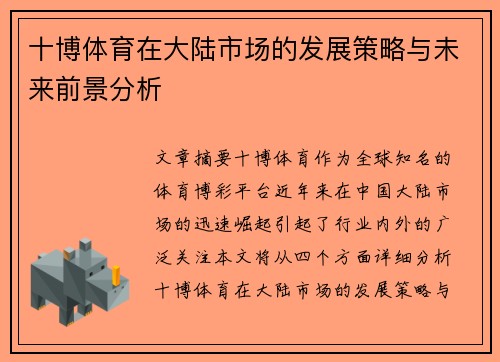 十博体育在大陆市场的发展策略与未来前景分析

文章摘要十博体育作为全球知名的体育博彩平台近年来在中国大陆市场的迅速崛起引起了行业内外的广泛关注本文将从四个方面详细分析十博体育在大陆市场的发展策略与